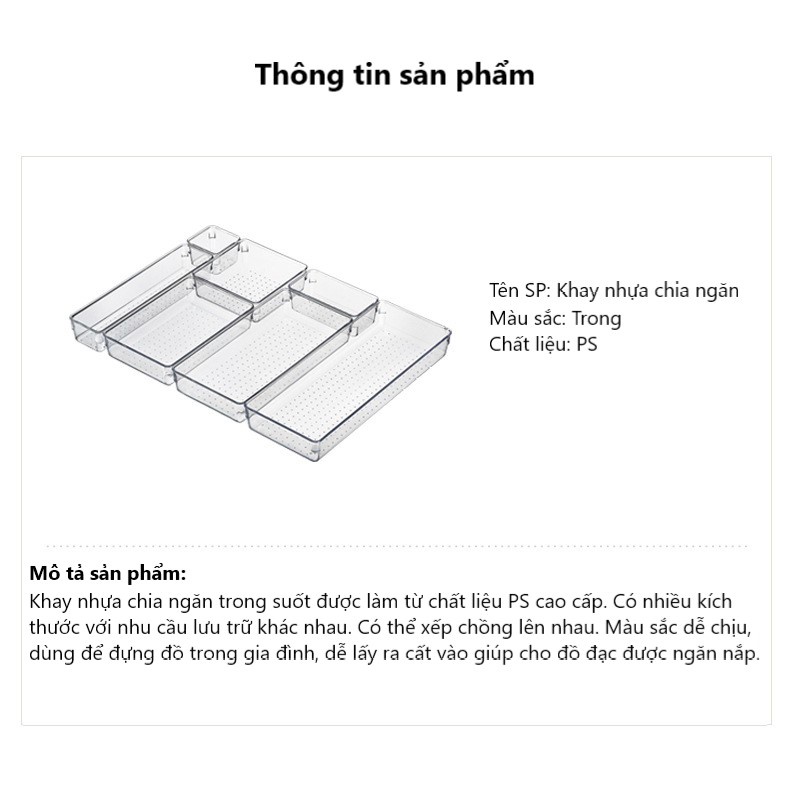 Thông tin sản phẩm

Tên SP: Khay nhựa chia ngăn
Màu sắc: Trong
Chất liệu: PS

Mô tả sản phẩm:
Khay nhựa chia ngăn trong suốt được làm từ chất liệu PS cao cấp. Có nhiều kích thước với nhu cầu lưu trữ khác nhau. Có thể xếp chồng lên nhau. Màu sắc dễ chịu, dùng để đựng đồ trong gia đình, dễ lấy ra cất vào giúp cho đồ đạc được ngăn nắp.